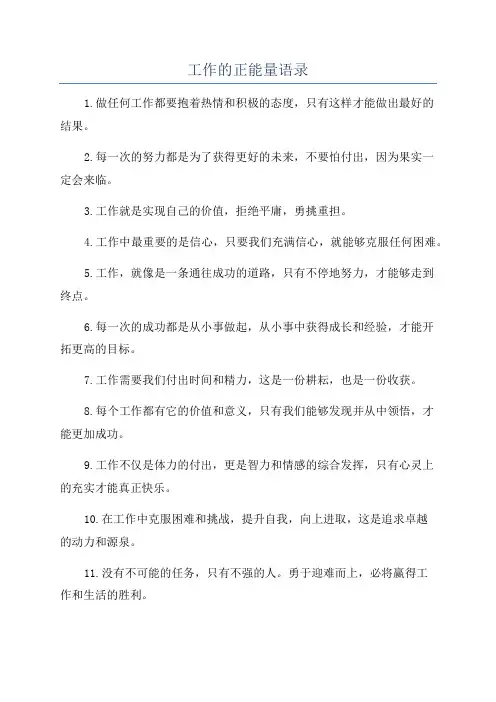 工作的正能量语录

1.做任何工作都要抱着热情和积极的态度，只有这样才能做出最好的结果。

2.每一次的努力都是为了获得更好的未来，不要怕付出，因为果实一定会来临。

3.工作就是实现自己的价值，拒绝平庸，勇挑重担。

4.工作中最重要的是信心，只要我们充满信心，就能够克服任何困难。

5.工作，就像是一条通往成功的道路，只有不停地努力，才能够走到终点。

6.每一次的成功都是从小事做起，从小事中获得成长和经验，才能开拓更高的目标。

7.工作需要我们付出时间和精力，这是一份耕耘，也是一份收获。

8.每个工作都有它的价值和意义，只有我们能够发现并从中领悟，才能更加成功。

9.工作不仅是体力的付出，更是智力和情感的综合发挥，只有心灵上的充实才能真正快乐。

10.在工作中克服困难和挑战，提升自我，向上进取，这是追求卓越的动力和源泉。

11.没有不可能的任务，只有不强的人。勇于迎难而上，必将赢得工作和生活的胜利。